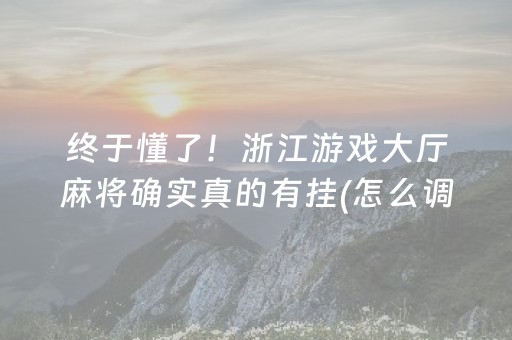 终于懂了！浙江游戏大厅麻将确实真的有挂(怎么调